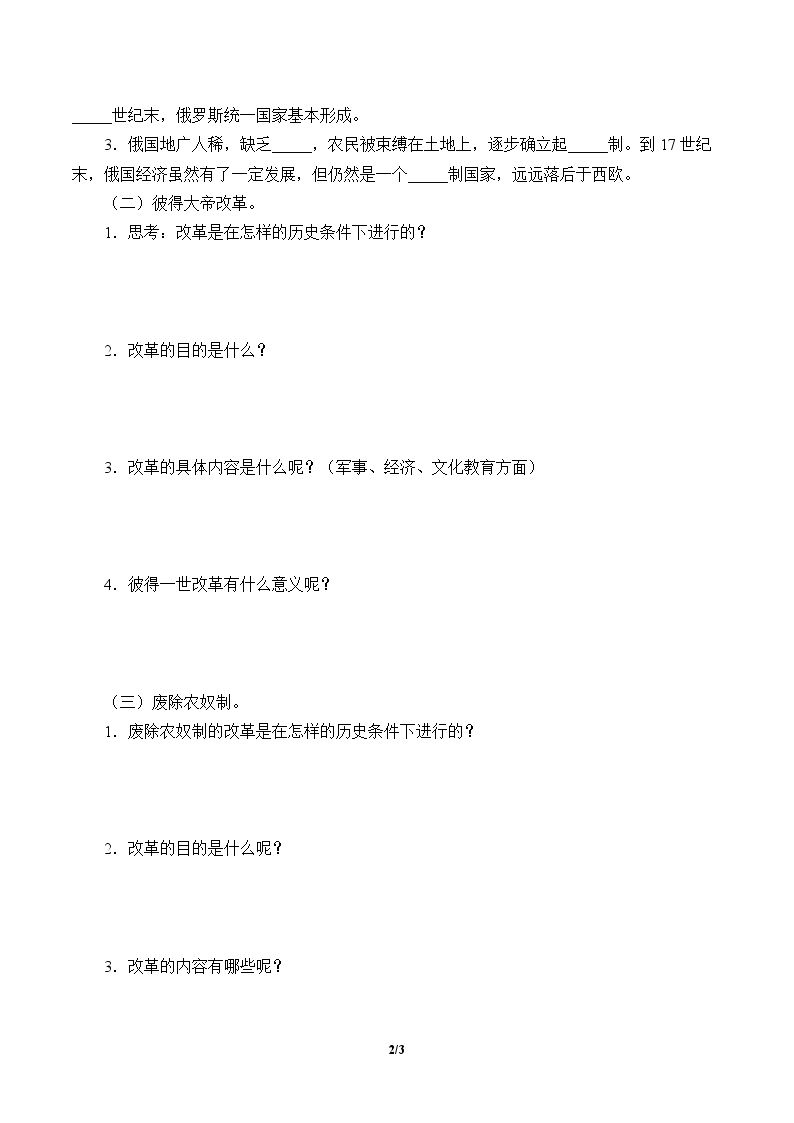 ____世纪末，俄罗斯统一国家基本形成。

3．俄国地广人稀，缺乏____，农民被束缚在土地上，逐步确立起____制。到17世纪末，俄国经济虽然有了一定发展，但仍然是一个____制国家，远远落后于西欧。

（二）彼得大帝改革。

1．思考：改革是在怎样的历史条件下进行的？

2．改革的目的是什么？

3．改革的具体内容是什么呢？（军事、经济、文化教育方面）

4．彼得一世改革有什么意义呢？

（三）废除农奴制。

1．废除农奴制的改革是在怎样的历史条件下进行的？

2．改革的目的是什么呢？

3．改革的内容有哪些呢？

2/3